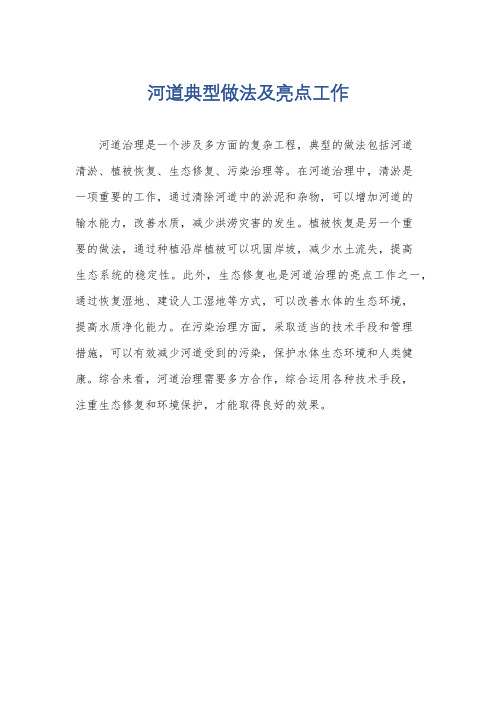 河道典型做法及亮点工作

河道治理是一个涉及多方面的复杂工程，典型的做法包括河道清淤、植被恢复、生态修复、污染治理等。在河道治理中，清淤是一项重要的工作，通过清除河道中的淤泥和杂物，可以增加河道的输水能力，改善水质，减少洪涝灾害的发生。植被恢复是另一个重要的做法，通过种植沿岸植被可以巩固岸坡，减少水土流失，提高生态系统的稳定性。此外，生态修复也是河道治理的亮点工作之一，通过恢复湿地、建设人工湿地等方式，可以改善水体的生态环境，提高水质净化能力。在污染治理方面，采取适当的技术手段和管理措施，可以有效减少河道受到的污染，保护水体生态环境和人类健康。综合来看，河道治理需要多方合作，综合运用各种技术手段，注重生态修复和环境保护，才能取得良好的效果。